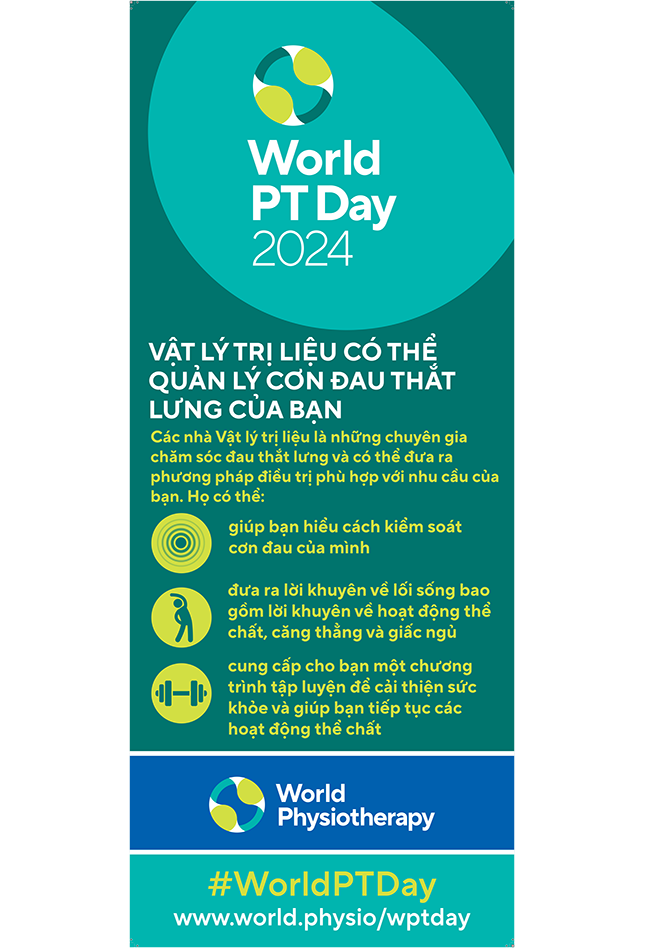 World PT Day 2024

VẬT LÝ TRỊ LIỆU CÓ THỂ QUẢN LÝ CƠN ĐAU THẮT LƯNG CỦA BẠN

Các nhà Vật lý trị liệu là những chuyên gia chăm sóc đau thắt lưng và có thể đưa ra phương pháp điều trị phù hợp với nhu cầu của bạn. Họ có thể:

giúp bạn hiểu cách kiểm soát cơn đau của mình

đưa ra lời khuyên về lối sống bao gồm lời khuyên về hoạt động thể chất, căng thẳng và giấc ngủ

cung cấp cho bạn một chương trình tập luyện để cải thiện sức khỏe và giúp bạn tiếp tục các hoạt động thể chất

World Physiotherapy

#WorldPTDay
www.world.physio/wptday